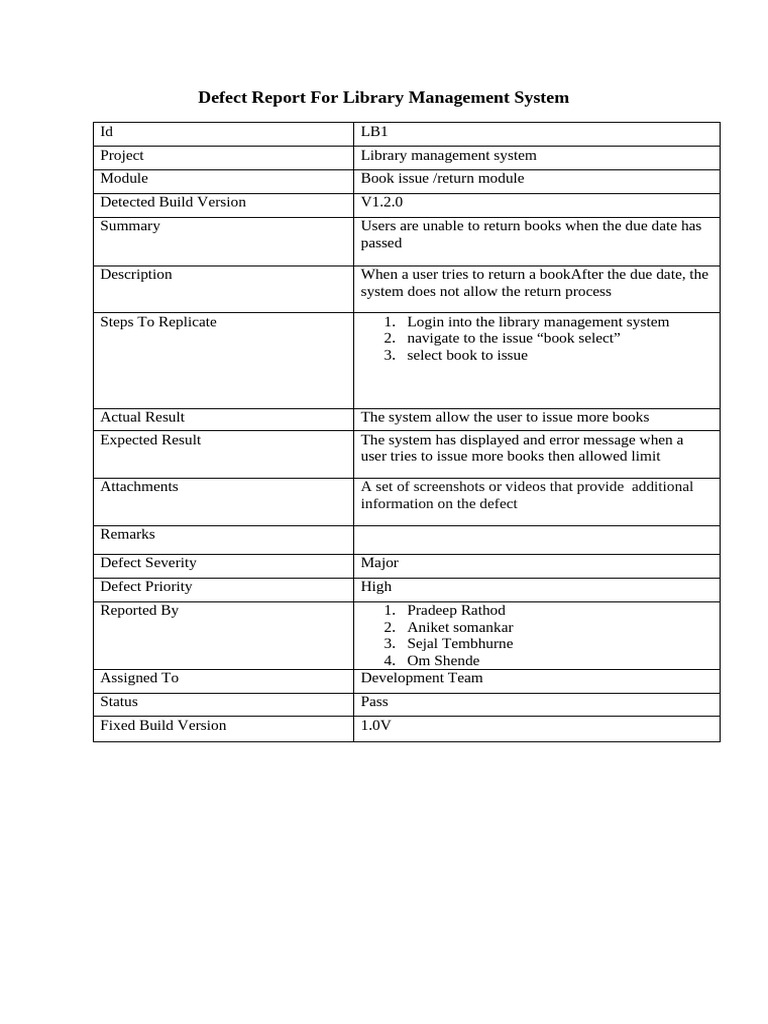 Defect Report For Library Management System

| Id | LB1 |
|---|---|
| Project | Library management system |
| Module | Book issue /return module |
| Detected Build Version | V1.2.0 |
| Summary | Users are unable to return books when the due date has passed |
| Description | When a user tries to return a bookAfter the due date, the system does not allow the return process |
| Steps To Replicate | 1. Login into the library management system 2. navigate to the issue “book select” 3. select book to issue |
| Actual Result | The system allow the user to issue more books |
| Expected Result | The system has displayed and error message when a user tries to issue more books then allowed limit |
| Attachments | A set of screenshots or videos that provide additional information on the defect |
| Remarks | |
| Defect Severity | Major |
| Defect Priority | High |
| Reported By | 1. Pradeep Rathod 2. Aniket somankar 3. Sejal Tembhurne 4. Om Shende |
| Assigned To | Development Team |
| Status | Pass |
| Fixed Build Version | 1.0V |